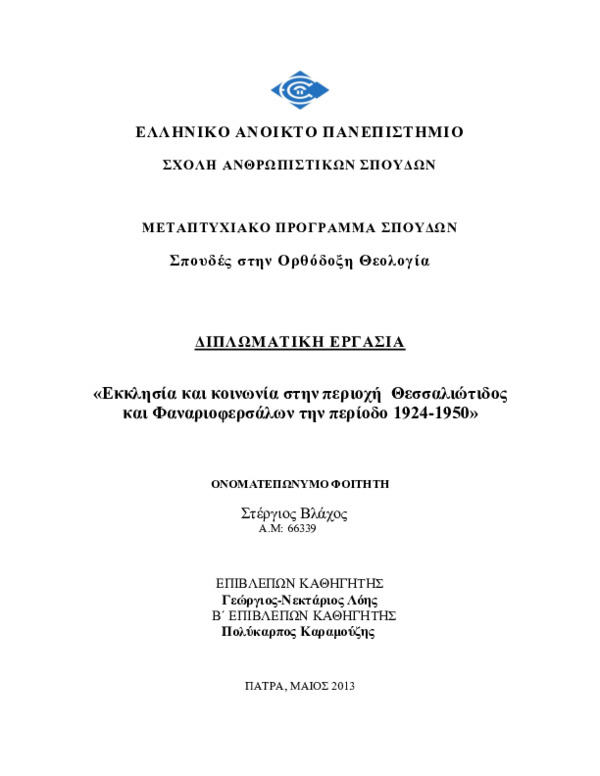 ΕΛΛΗΝΙΚΟ ΑΝΟΙΚΤΟ ΠΑΝΕΠΙΣΤΗΜΙΟ

ΣΧΟΛΗ ΑΝΘΡΩΠΙΣΤΙΚΩΝ ΣΠΟΥΔΩΝ

ΜΕΤΑΠΤΥΧΙΑΚΟ ΠΡΟΓΡΑΜΜΑ ΣΠΟΥΔΩΝ

Σπουδές στην Ορθόδοξη Θεολογία

ΔΙΠΛΩΜΑΤΙΚΗ ΕΡΓΑΣΙΑ

«Εκκλησία και κοινωνία στην περιοχή Θεσσαλιώτιδος και Φαναριοφερσάλων την περίοδο 1924-1950»

ΟΝΟΜΑΤΕΠΩΝΥΜΟ ΦΟΙΤΗΤΗ

Στέργιος Βλάχος
Α.Μ: 66339

ΕΠΙΒΛΕΠΩΝ ΚΑΘΗΓΗΤΗΣ
Γεώργιος-Νεκτάριος Λόης
Β΄ ΕΠΙΒΛΕΠΩΝ ΚΑΘΗΓΗΤΗΣ
Πολύκαρπος Καραμούζης

ΠΑΤΡΑ, ΜΑΙΟΣ 2013